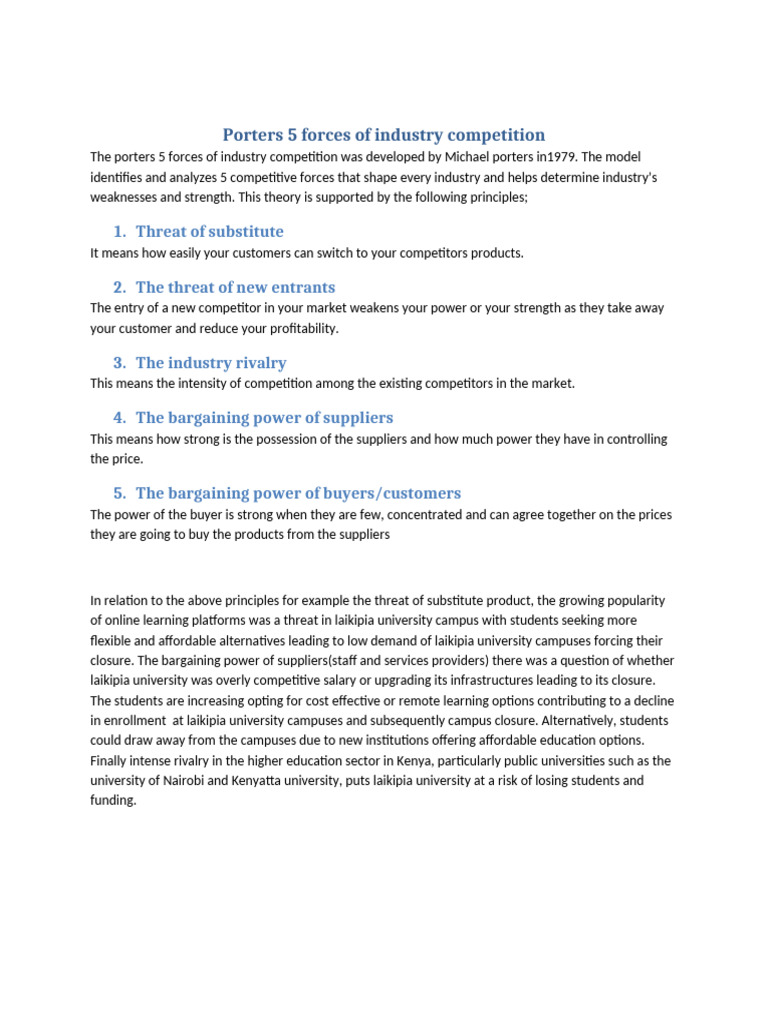 Porters 5 forces of industry competition

The porters 5 forces of industry competition was developed by Michael porters in1979. The model identifies and analyzes 5 competitive forces that shape every industry and helps determine industry's weaknesses and strength. This theory is supported by the following principles;

1. Threat of substitute

It means how easily your customers can switch to your competitors products.

2. The threat of new entrants

The entry of a new competitor in your market weakens your power or your strength as they take away your customer and reduce your profitability.

3. The industry rivalry

This means the intensity of competition among the existing competitors in the market.

4. The bargaining power of suppliers

This means how strong is the possession of the suppliers and how much power they have in controlling the price.

5. The bargaining power of buyers/customers

The power of the buyer is strong when they are few, concentrated and can agree together on the prices they are going to buy the products from the suppliers

In relation to the above principles for example the threat of substitute product, the growing popularity of online learning platforms was a threat in laikipia university campus with students seeking more flexible and affordable alternatives leading to low demand of laikipia university campuses forcing their closure. The bargaining power of suppliers(staff and services providers) there was a question of whether laikipia university was overly competitive salary or upgrading its infrastructures leading to its closure. The students are increasing opting for cost effective or remote learning options contributing to a decline in enrollment at laikipia university campuses and subsequently campus closure. Alternatively, students could draw away from the campuses due to new institutions offering affordable education options. Finally intense rivalry in the higher education sector in Kenya, particularly public universities such as the university of Nairobi and Kenyatta university, puts laikipia university at a risk of losing students and funding.